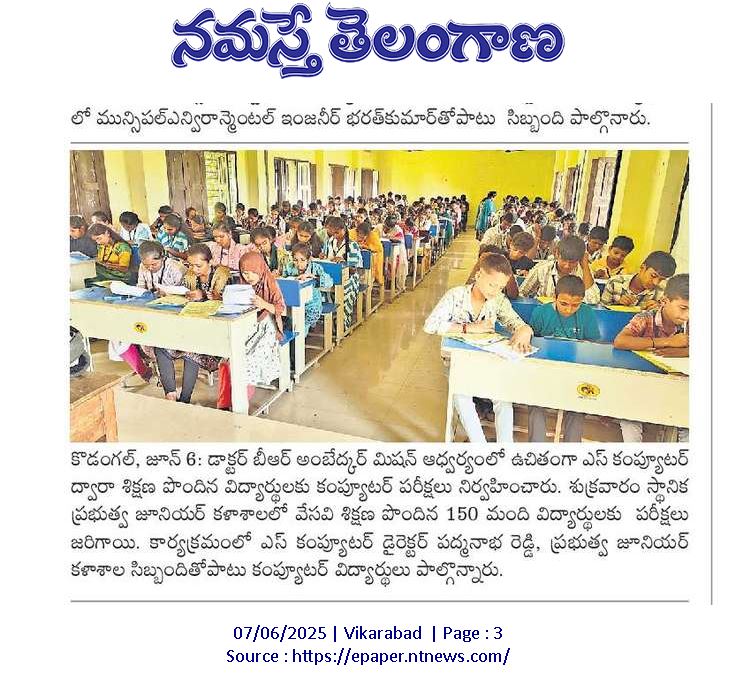 నమస్తే తెలంగాణ

లో మున్సిపల్ఎన్విరాన్మెంటల్ ఇంజనీర్ భరత్‌కుమార్‌తోపాటు సిబ్బంది పాల్గొనారు.

కొడంగల్, జూన్ 6: డాక్టర్ బీఆర్ అంబేద్కర్ మిషన్ ఆధ్వర్యంలో ఉచితంగా ఎస్ కంప్యూటర్ ద్వారా శిక్షణ పొందిన విద్యార్థులకు కంప్యూటర్ పరీక్షలు నిర్వహించారు. శుక్రవారం స్థానిక ప్రభుత్వ జూనియర్ కళాశాలలో వేసవి శిక్షణ పొందిన 150 మంది విద్యార్థులకు పరీక్షలు జరిగాయి. కార్యక్రమంలో ఎస్ కంప్యూటర్ డైరెక్టర్ పద్మనాభ రెడ్డి, ప్రభుత్వ జూనియర్ కళాశాల సిబ్బందితోపాటు కంప్యూటర్ విద్యార్థులు పాల్గొన్నారు.

07/06/2025 | Vikarabad | Page : 3
Source : https://epaper.ntnews.com/